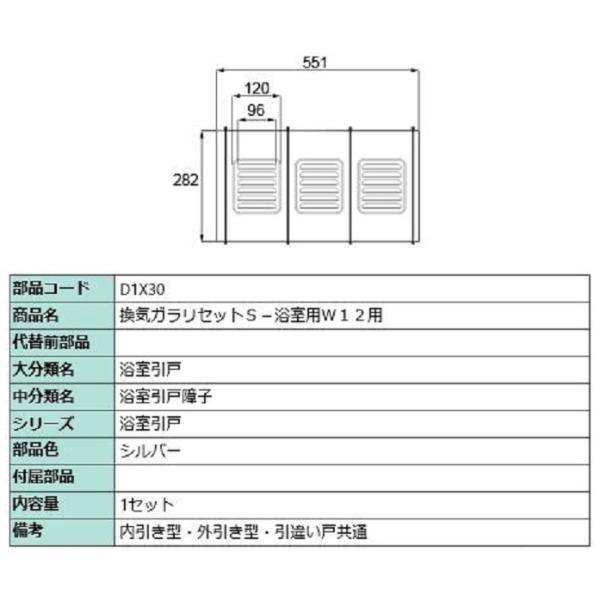 551
120
96
282

| 部品コード | D1X30 |
|---|---|
| 商品名 | 換気ガラリセットS－浴室用W１２用 |
| 代替前部品 | |
| 大分類名 | 浴室引戸 |
| 中分類名 | 浴室引戸障子 |
| シリーズ | 浴室引戸 |
| 部品色 | シルバー |
| 付属部品 | |
| 内容量 | 1セット |
| 備考 | 内引き型・外引き型・引違い戸共通 |